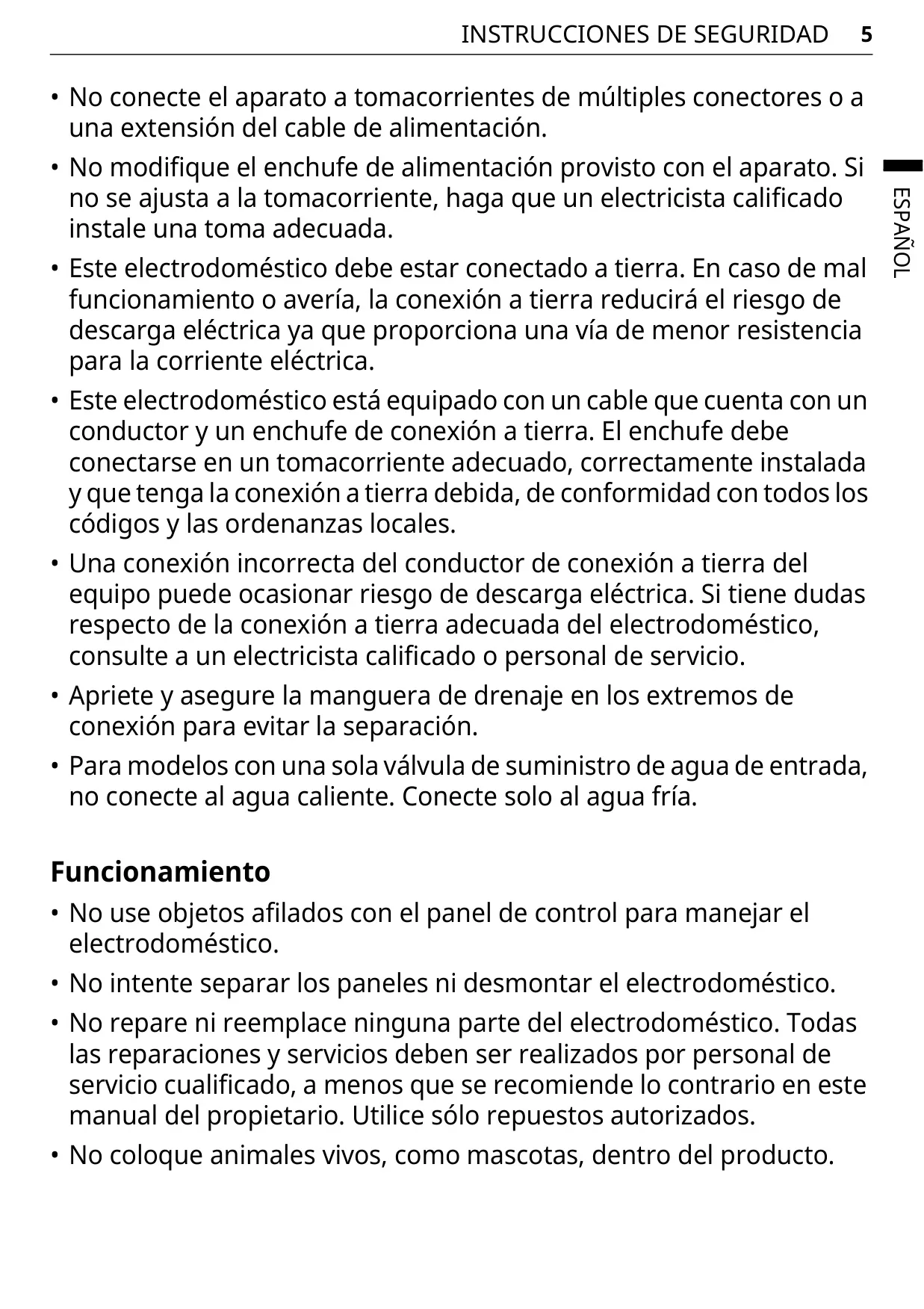 INSTRUCCIONES DE SEGURIDAD 5

ESPAÑOL

• No conecte el aparato a tomacorrientes de múltiples conectores o a una extensión del cable de alimentación.

• No modifique el enchufe de alimentación provisto con el aparato. Si no se ajusta a la tomacorriente, haga que un electricista calificado instale una toma adecuada.

• Este electrodoméstico debe estar conectado a tierra. En caso de mal funcionamiento o avería, la conexión a tierra reducirá el riesgo de descarga eléctrica ya que proporciona una vía de menor resistencia para la corriente eléctrica.

• Este electrodoméstico está equipado con un cable que cuenta con un conductor y un enchufe de conexión a tierra. El enchufe debe conectarse en un tomacorriente adecuado, correctamente instalada y que tenga la conexión a tierra debida, de conformidad con todos los códigos y las ordenanzas locales.

• Una conexión incorrecta del conductor de conexión a tierra del equipo puede ocasionar riesgo de descarga eléctrica. Si tiene dudas respecto de la conexión a tierra adecuada del electrodoméstico, consulte a un electricista calificado o personal de servicio.

• Apriete y asegure la manguera de drenaje en los extremos de conexión para evitar la separación.

• Para modelos con una sola válvula de suministro de agua de entrada, no conecte al agua caliente. Conecte solo al agua fría.

Funcionamiento

• No use objetos afilados con el panel de control para manejar el electrodoméstico.

• No intente separar los paneles ni desmontar el electrodoméstico.

• No repare ni reemplace ninguna parte del electrodoméstico. Todas las reparaciones y servicios deben ser realizados por personal de servicio cualificado, a menos que se recomiende lo contrario en este manual del propietario. Utilice sólo repuestos autorizados.

• No coloque animales vivos, como mascotas, dentro del producto.